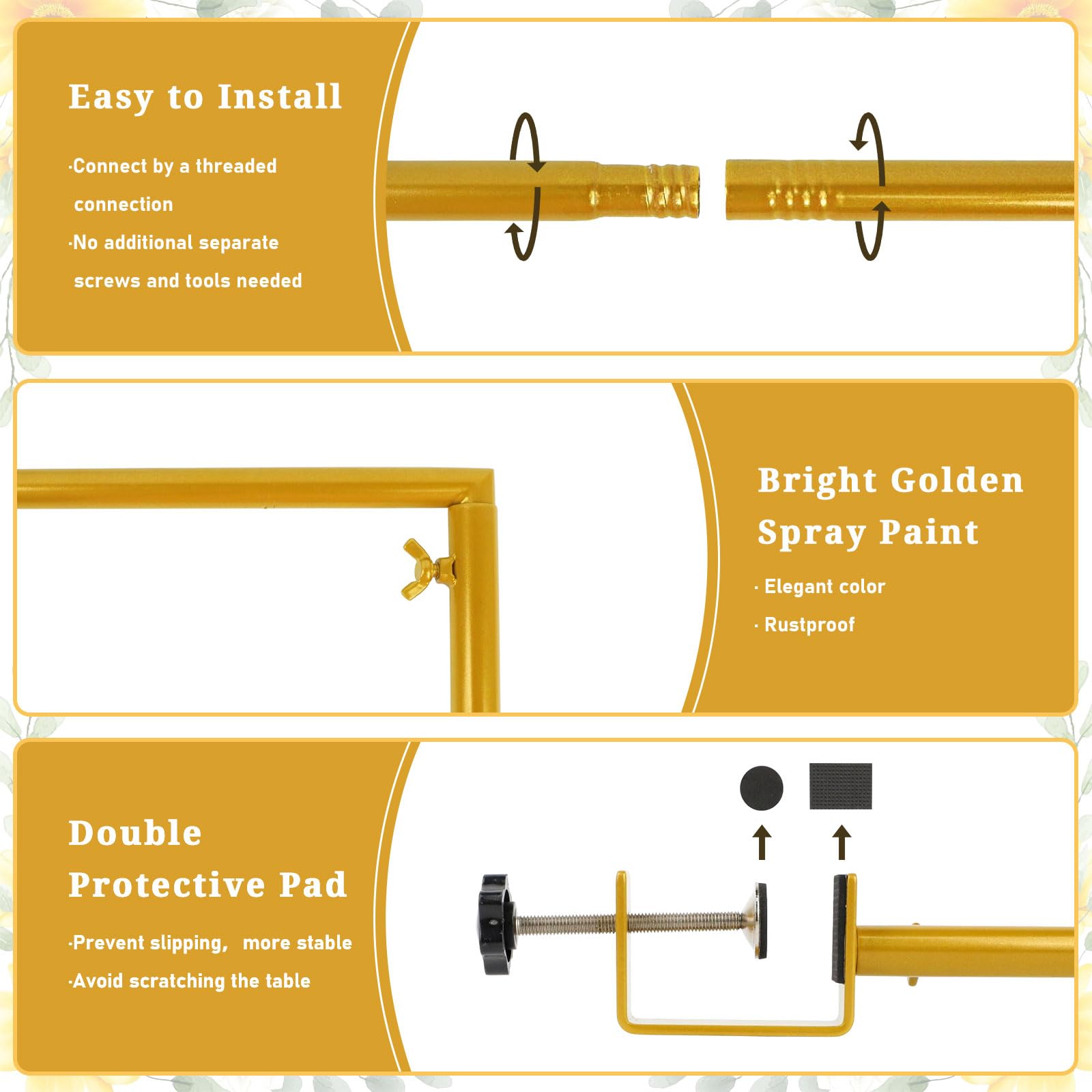 Easy to Install

·Connect by a threaded connection

·No additional separate screws and tools needed

Bright Golden Spray Paint

· Elegant color

· Rustproof

Double Protective Pad

·Prevent slipping, more stable

·Avoid scratching the table